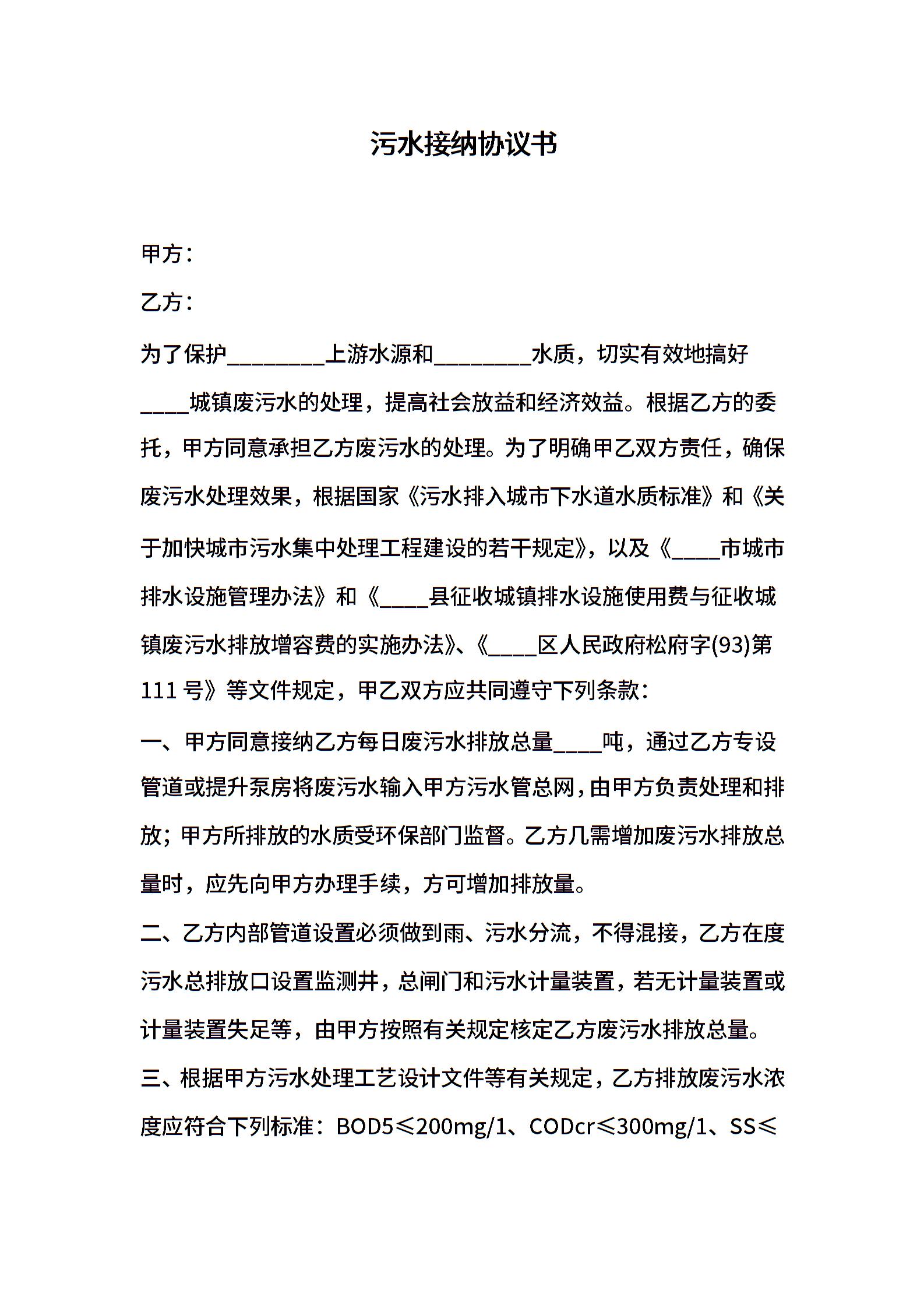 污水接纳协议书

甲方：

乙方：

为了保护________上游水源和________水质，切实有效地搞好____城镇废污水的处理，提高社会放益和经济效益。根据乙方的委托，甲方同意承担乙方废污水的处理。为了明确甲乙双方责任，确保废污水处理效果，根据国家《污水排入城市下水道水质标准》和《关于加快城市污水集中处理工程建设的若干规定》，以及《____市城市排水设施管理办法》和《____县征收城镇排水设施使用费与征收城镇废污水排放增容费的实施办法》、《____区人民政府松府字(93)第111号》等文件规定，甲乙双方应共同遵守下列条款：

一、甲方同意接纳乙方每日废污水排放总量____吨，通过乙方专设管道或提升泵房将废污水输入甲方污水管总网，由甲方负责处理和排放；甲方所排放的水质受环保部门监督。乙方几需增加废污水排放总量时，应先向甲方办理手续，方可增加排放量。

二、乙方内部管道设置必须做到雨、污水分流，不得混接，乙方在度污水总排放口设置监测井，总闸门和污水计量装置，若无计量装置或计量装置失足等，由甲方按照有关规定核定乙方废污水排放总量。

三、根据甲方污水处理工艺设计文件等有关规定，乙方排放废污水浓度应符合下列标准：BOD5≤200mg/1、CODcr≤300mg/1、SS≤